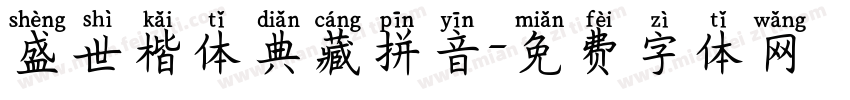 shèng shì kǎi tǐ diǎn cáng pīn yīn miǎn fèi zì tǐ wǎng
盛世楷体典藏拼音-免费字体网